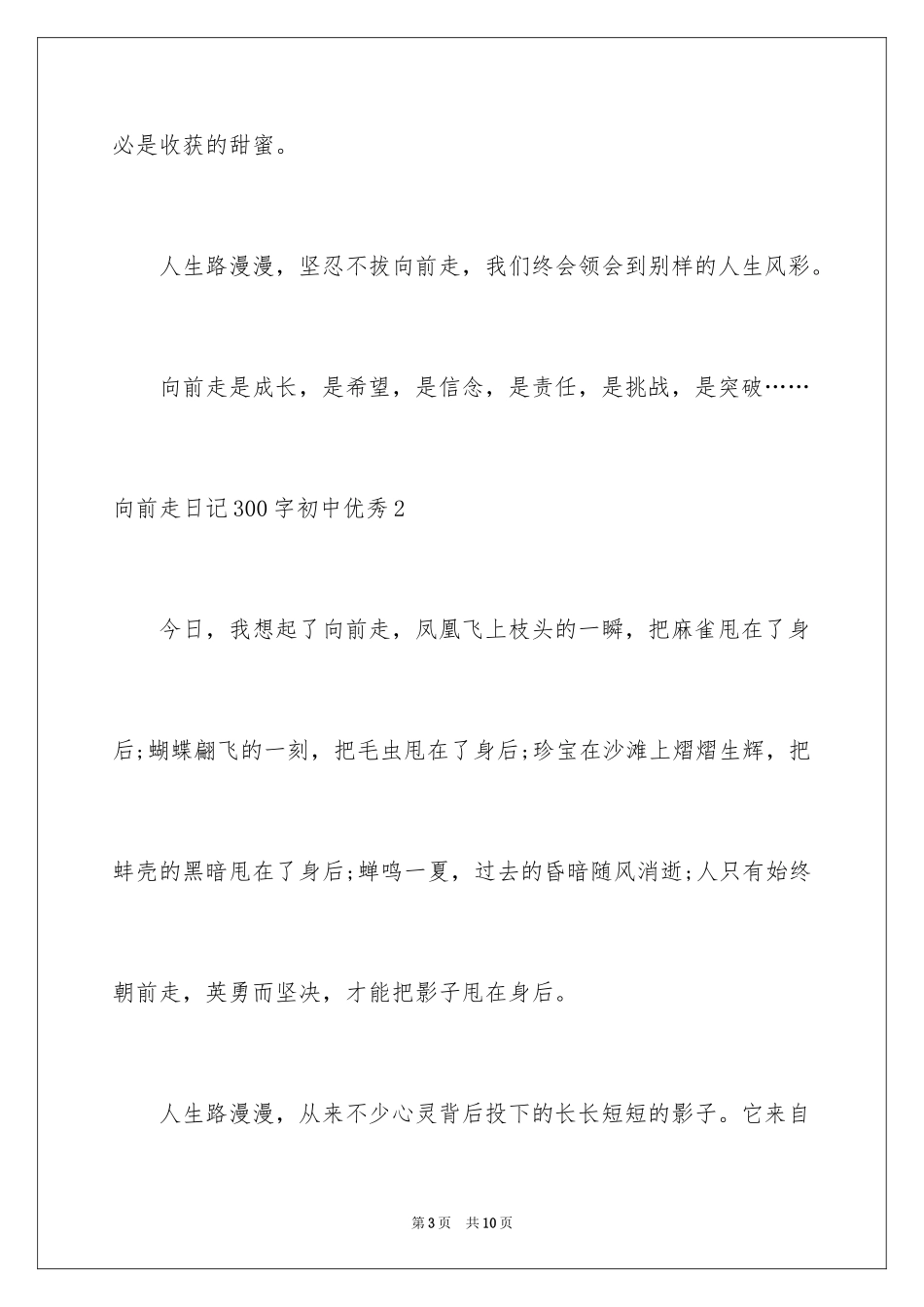 必是收获的甜蜜。

人生路漫漫，坚忍不拔向前走，我们终会领会到别样的人生风彩。

向前走是成长，是希望，是信念，是责任，是挑战，是突破……

向前走日记300字初中优秀2

今日，我想起了向前走，凤凰飞上枝头的一瞬，把麻雀甩在了身后;蝴蝶翩飞的一刻，把毛虫甩在了身后;珍宝在沙滩上熠熠生辉，把蚌壳的黑暗甩在了身后;蝉鸣一夏，过去的昏暗随风消逝;人只有始终朝前走，英勇而坚决，才能把影子甩在身后。

人生路漫漫，从来不少心灵背后投下的长长短短的影子。它来自

第3页　共10页